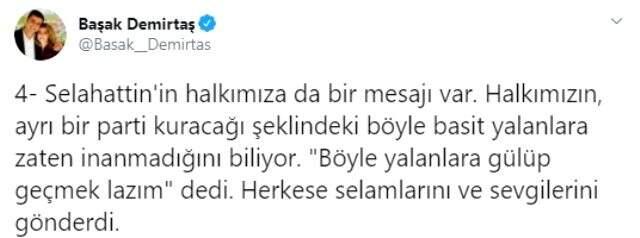 Başak Demirtaş
@Basak__Demirtas

4- Selahattin'in halkımıza da bir mesajı var. Halkımızın, ayrı bir parti kuracağı şeklindeki böyle basit yalanlara zaten inanmadığını biliyor. "Böyle yalanlara gülüp geçmek lazım" dedi. Herkese selamlarını ve sevgilerini gönderdi.